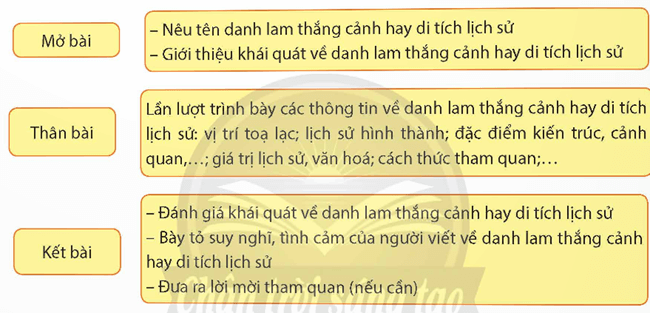 Mở bài

– Nêu tên danh lam thắng cảnh hay di tích lịch sử
– Giới thiệu khái quát về danh lam thắng cảnh hay di tích lịch sử

Thân bài

Lần lượt trình bày các thông tin về danh lam thắng cảnh hay di tích lịch sử: vị trí toạ lạc; lịch sử hình thành; đặc điểm kiến trúc, cảnh quan,...; giá trị lịch sử, văn hoá; cách thức tham quan;...

Kết bài

– Đánh giá khái quát về danh lam thắng cảnh hay di tích lịch sử
– Bày tỏ suy nghĩ, tình cảm của người viết về danh lam thắng cảnh hay di tích lịch sử
– Đưa ra lời mời tham quan (nếu cần)

Chân trời sáng tạo